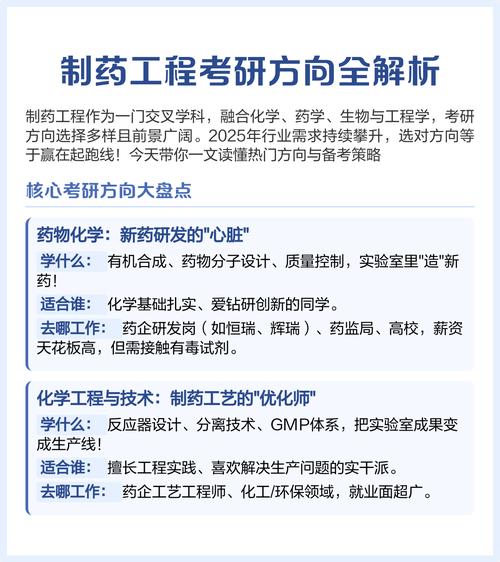 制药工程考研方向全解析

制药工程作为一门交叉学科，融合化学、药学、生物与工程学，考研方向选择多样且前景广阔。2025年行业需求持续攀升，选对方向等于赢在起跑线！今天带你一文读懂热门方向与备考策略

核心考研方向大盘点

药物化学：新药研发的"心脏"

学什么： 有机合成、药物分子设计、质量控制，实验室里"造"新药！

适合谁： 化学基础扎实、爱钻研创新的同学。

去哪工作： 药企研发岗（如恒瑞、辉瑞）、药监局、高校，薪资天花板高，但需接触有毒试剂。

化学工程与技术：制药工艺的"优化师"

学什么： 反应器设计、分离技术、GMP体系，把实验室成果变成生产线！

适合谁： 擅长工程实践、喜欢解决生产问题的实干派。

去哪工作： 药企工艺工程师、化工/环保领域，就业面超广。